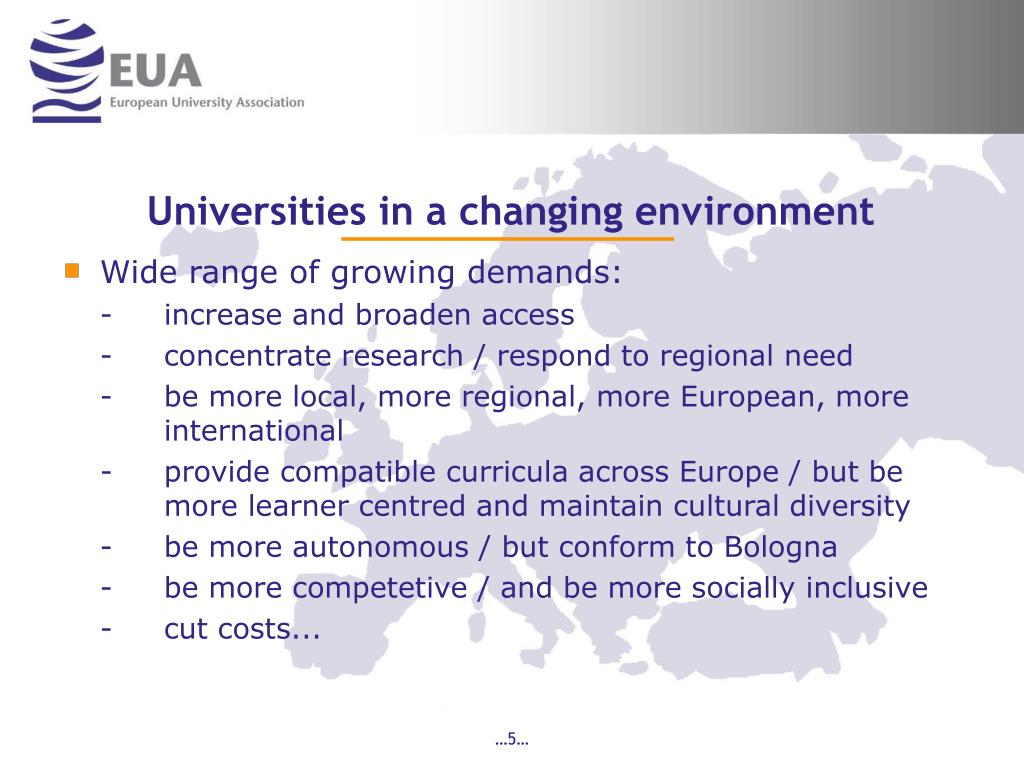 EUA
European University Association

Universities in a changing environment

Wide range of growing demands:
- increase and broaden access
- concentrate research / respond to regional need
- be more local, more regional, more European, more international
- provide compatible curricula across Europe / but be more learner centred and maintain cultural diversity
- be more autonomous / but conform to Bologna
- be more competetive / and be more socially inclusive
- cut costs...

…5…